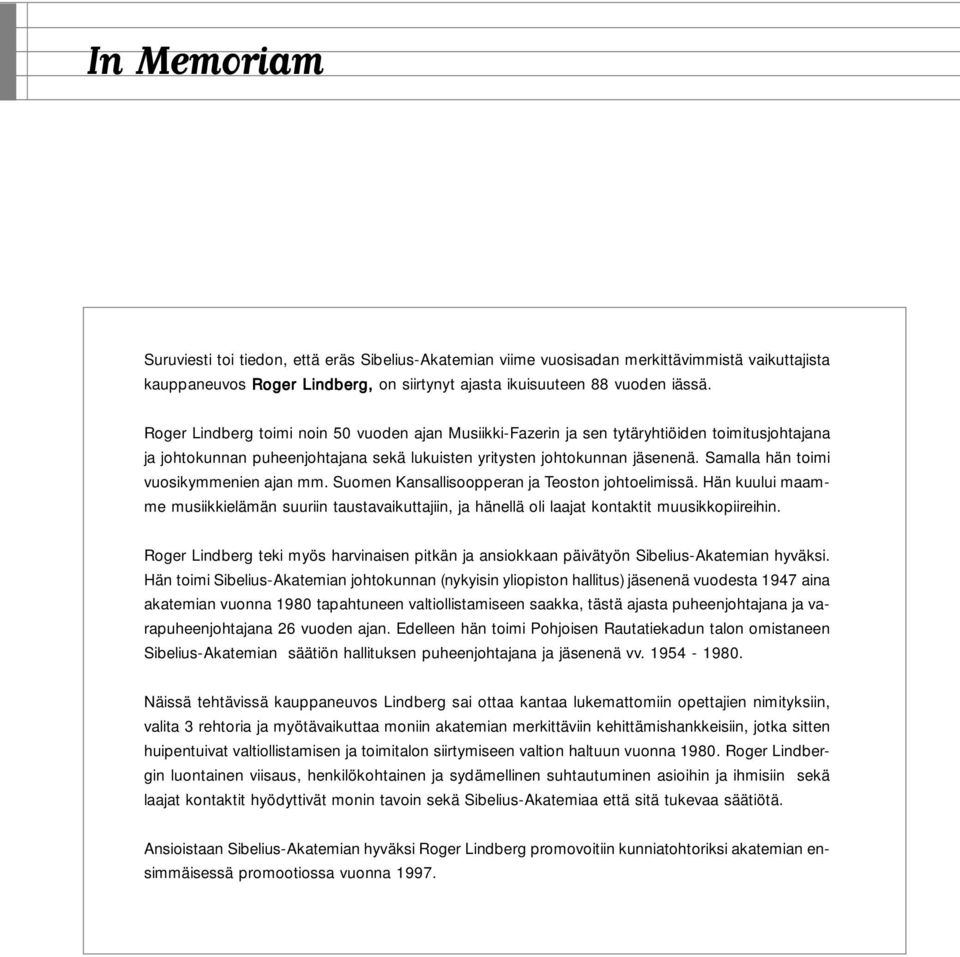 In Memoriam

Suruviesti toi tiedon, että eräs Sibelius-Akatemian viime vuosisadan merkittävimmistä vaikuttajista kauppaneuvos Roger Lindberg, on siirtynyt ajasta ikuisuuteen 88 vuoden iässä.

Roger Lindberg toimi noin 50 vuoden ajan Musiikki-Fazerin ja sen tytäryhtiöiden toimitusjohtajana ja johtokunnan puheenjohtajana sekä lukuisten yritysten johtokunnan jäsenenä. Samalla hän toimi vuosikymmenien ajan mm. Suomen Kansallisoopperan ja Teoston johtoelimissä. Hän kuului maamme musiikkielämän suuriin taustavaikuttajiin, ja hänellä oli laajat kontaktit muusikkopiireihin.

Roger Lindberg teki myös harvinaisen pitkän ja ansiokkaan päivätyön Sibelius-Akatemian hyväksi. Hän toimi Sibelius-Akatemian johtokunnan (nykyisin yliopiston hallitus) jäsenenä vuodesta 1947 aina akatemian vuonna 1980 tapahtuneen valtiollistamiseen saakka, tästä ajasta puheenjohtajana ja varapuheenjohtajana 26 vuoden ajan. Edelleen hän toimi Pohjoisen Rautatiekadun talon omistaneen Sibelius-Akatemian säätiön hallituksen puheenjohtajana ja jäsenenä vv. 1954 - 1980.

Näissä tehtävissä kauppaneuvos Lindberg sai ottaa kantaa lukemattomiin opettajien nimityksiin, valita 3 rehtoria ja myötävaikuttaa moniin akatemian merkittäviin kehittämishankkeisiin, jotka sitten huipentuivat valtiollistamisen ja toimitalon siirtymiseen valtion haltuun vuonna 1980. Roger Lindbergin luontainen viisaus, henkilökohtainen ja sydämellinen suhtautuminen asioihin ja ihmisiin sekä laajat kontaktit hyödyttivät monin tavoin sekä Sibelius-Akatemiaa että sitä tukevaa säätiötä.

Ansioistaan Sibelius-Akatemian hyväksi Roger Lindberg promovoitiin kunniatohtoriksi akatemian ensimmäisessä promootiossa vuonna 1997.